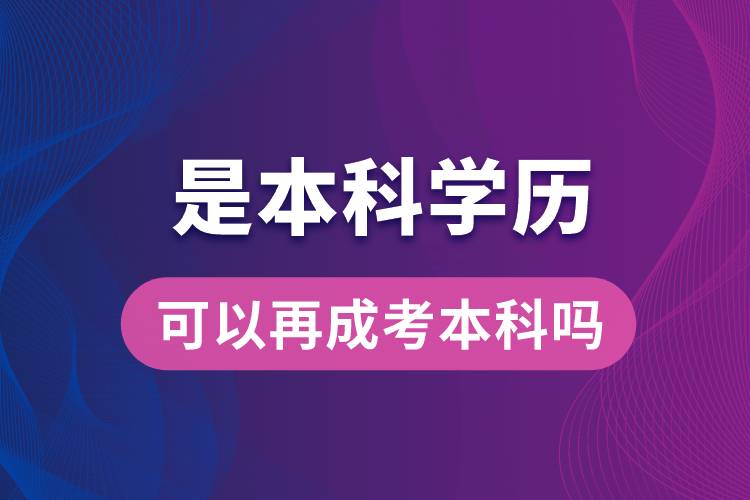 是本科学历

可以再成考本科吗